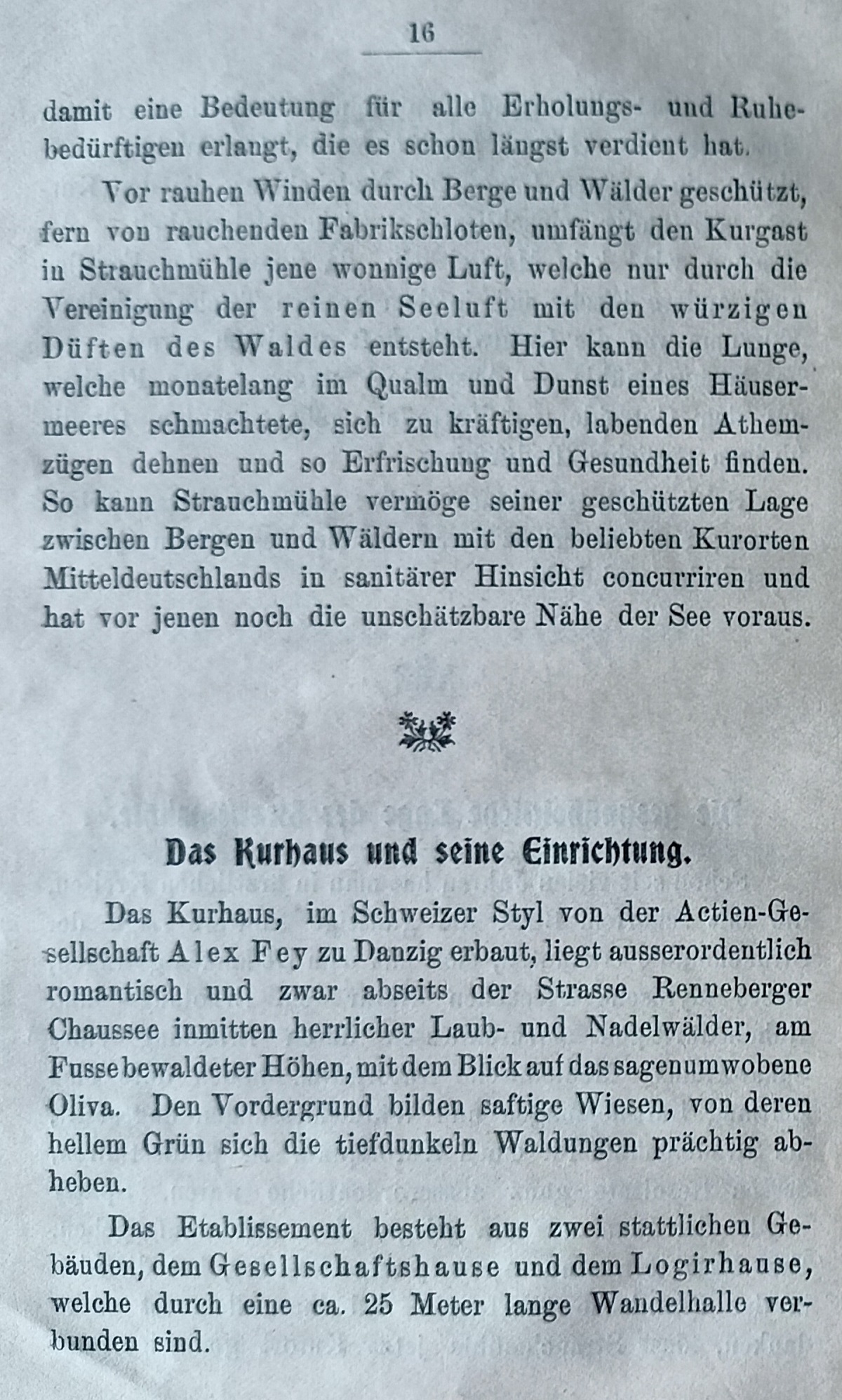 16

damit eine Bedeutung für alle Erholungs- und Ruhebedürftigen erlangt, die es schon längst verdient hat.

Vor rauhen Winden durch Berge und Wälder geschützt, fern von rauchenden Fabrikschloten, umfängt den Kurgast in Strauchmühle jene wonnige Luft, welche nur durch die Vereinigung der reinen Seeluft mit den würzigen Düften des Waldes entsteht. Hier kann die Lunge, welche monatelang im Qualm und Dunst eines Häusermeeres schmachtete, sich zu kräftigen, labenden Athemzügen dehnen und so Erfrischung und Gesundheit finden. So kann Strauchmühle vermöge seiner geschützten Lage zwischen Bergen und Wäldern mit den beliebten Kurorten Mitteldeutschlands in sanitärer Hinsicht concurriren und hat vor jenen noch die unschätzbare Nähe der See voraus.

Das Kurhaus und seine Einrichtung.

Das Kurhaus, im Schweizer Styl von der Actien-Gesellschaft Alex Fey zu Danzig erbaut, liegt ausserordentlich romantisch und zwar abseits der Strasse Renneberger Chaussee inmitten herrlicher Laub- und Nadelwälder, am Fusse bewaldeter Höhen, mit dem Blick auf das sagenumwobene Oliva. Den Vordergrund bilden saftige Wiesen, von deren hellem Grün sich die tiefdunkeln Waldungen prächtig abheben.

Das Etablissement besteht aus zwei stattlichen Gebäuden, dem Gesellschaftshause und dem Logirhause, welche durch eine ca. 25 Meter lange Wandelhalle verbunden sind.